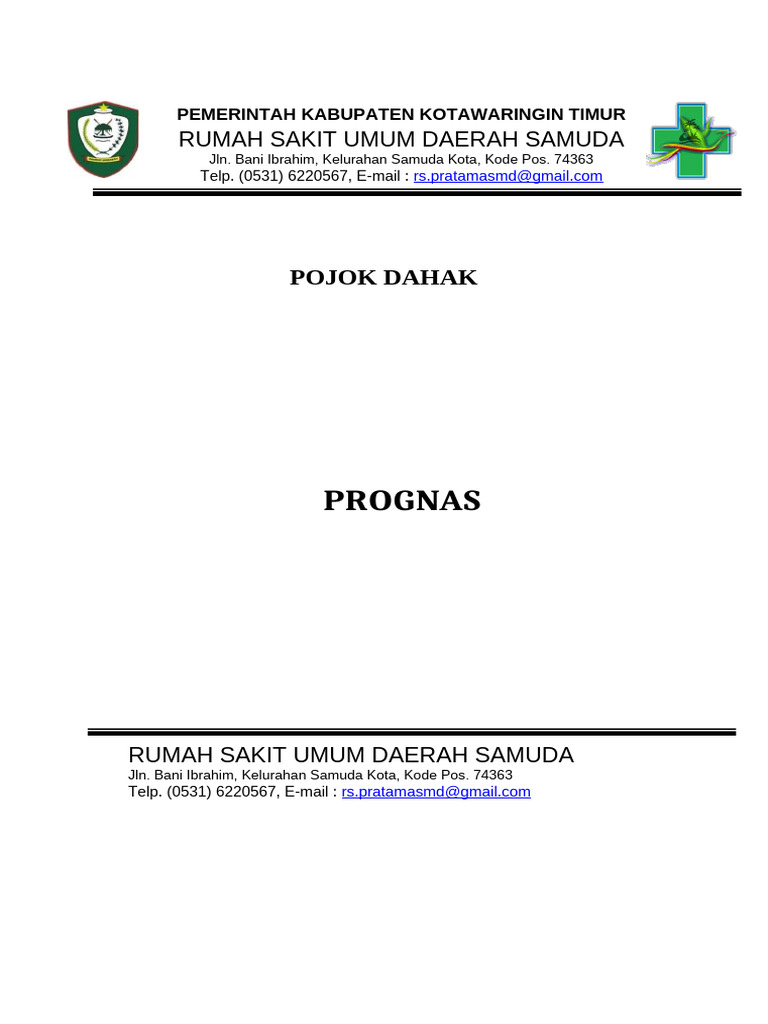 PEMERINTAH KABUPATEN KOTAWARINGIN TIMUR
RUMAH SAKIT UMUM DAERAH SAMUDA
Jln. Bani Ibrahim, Kelurahan Samuda Kota, Kode Pos. 74363
Telp. (0531) 6220567, E-mail : rs.pratamasmd@gmail.com

POJOK DAHAK

PROGNAS

RUMAH SAKIT UMUM DAERAH SAMUDA
Jln. Bani Ibrahim, Kelurahan Samuda Kota, Kode Pos. 74363
Telp. (0531) 6220567, E-mail : rs.pratamasmd@gmail.com